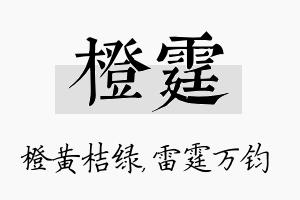 橙霆

橙黄桔绿，雷霆万钧